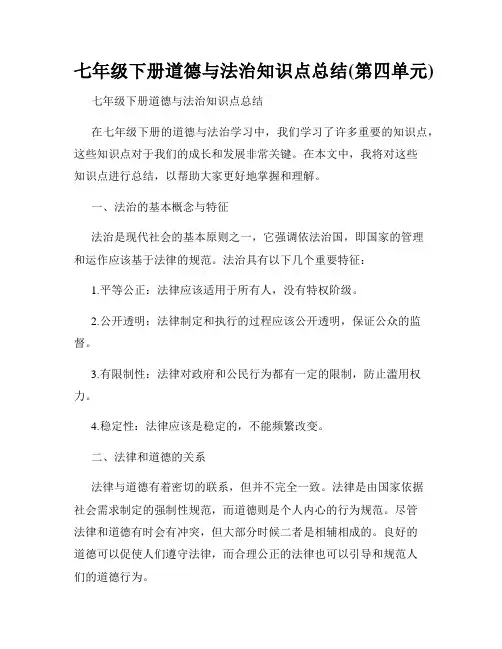 七年级下册道德与法治知识点总结(第四单元)

七年级下册道德与法治知识点总结

在七年级下册的道德与法治学习中，我们学习了许多重要的知识点，这些知识点对于我们的成长和发展非常关键。在本文中，我将对这些知识点进行总结，以帮助大家更好地掌握和理解。

一、法治的基本概念与特征

法治是现代社会的基本原则之一，它强调依法治国，即国家的管理和运作应该基于法律的规范。法治具有以下几个重要特征：

1.平等公正：法律应该适用于所有人，没有特权阶级。

2.公开透明：法律制定和执行的过程应该公开透明，保证公众的监督。

3.有限制性：法律对政府和公民行为都有一定的限制，防止滥用权力。

4.稳定性：法律应该是稳定的，不能频繁改变。

二、法律和道德的关系

法律与道德有着密切的联系，但并不完全一致。法律是由国家依据社会需求制定的强制性规范，而道德则是个人内心的行为规范。尽管法律和道德有时会有冲突，但大部分时候二者是相辅相成的。良好的道德可以促使人们遵守法律，而合理公正的法律也可以引导和规范人们的道德行为。